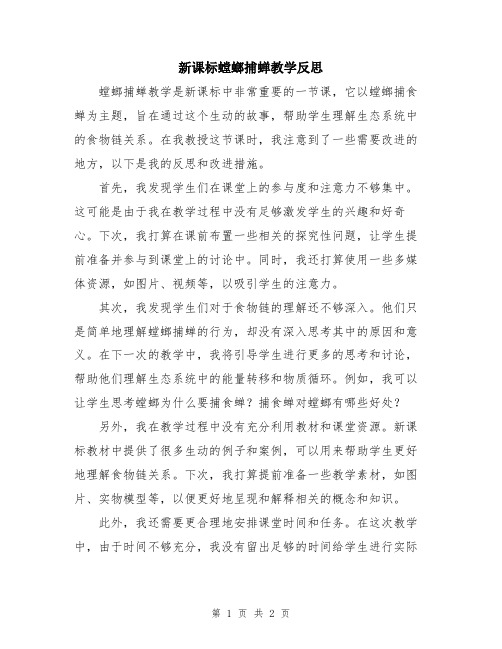 新课标螳螂捕蝉教学反思

螳螂捕蝉教学是新课标中非常重要的一节课，它以螳螂捕食蝉为主题，旨在通过这个生动的故事，帮助学生理解生态系统中的食物链关系。在我教授这节课时，我注意到了一些需要改进的地方，以下是我的反思和改进措施。

首先，我发现学生们在课堂上的参与度和注意力不够集中。这可能是由于我在教学过程中没有足够激发学生的兴趣和好奇心。下次，我打算在课前布置一些相关的探究性问题，让学生提前准备并参与到课堂上的讨论中。同时，我还打算使用一些多媒体资源，如图片、视频等，以吸引学生的注意力。

其次，我发现学生们对于食物链的理解还不够深入。他们只是简单地理解螳螂捕蝉的行为，却没有深入思考其中的原因和意义。在下一次的教学中，我将引导学生进行更多的思考和讨论，帮助他们理解生态系统中的能量转移和物质循环。例如，我可以让学生思考螳螂为什么要捕食蝉？捕食蝉对螳螂有哪些好处？

另外，我在教学过程中没有充分利用教材和课堂资源。新课标教材中提供了很多生动的例子和案例，可以用来帮助学生更好地理解食物链关系。下次，我打算提前准备一些教学素材，如图片、实物模型等，以便更好地呈现和解释相关的概念和知识。

此外，我还需要更合理地安排课堂时间和任务。在这次教学中，由于时间不够充分，我没有留出足够的时间给学生进行实际

第 1 页 共 2 页